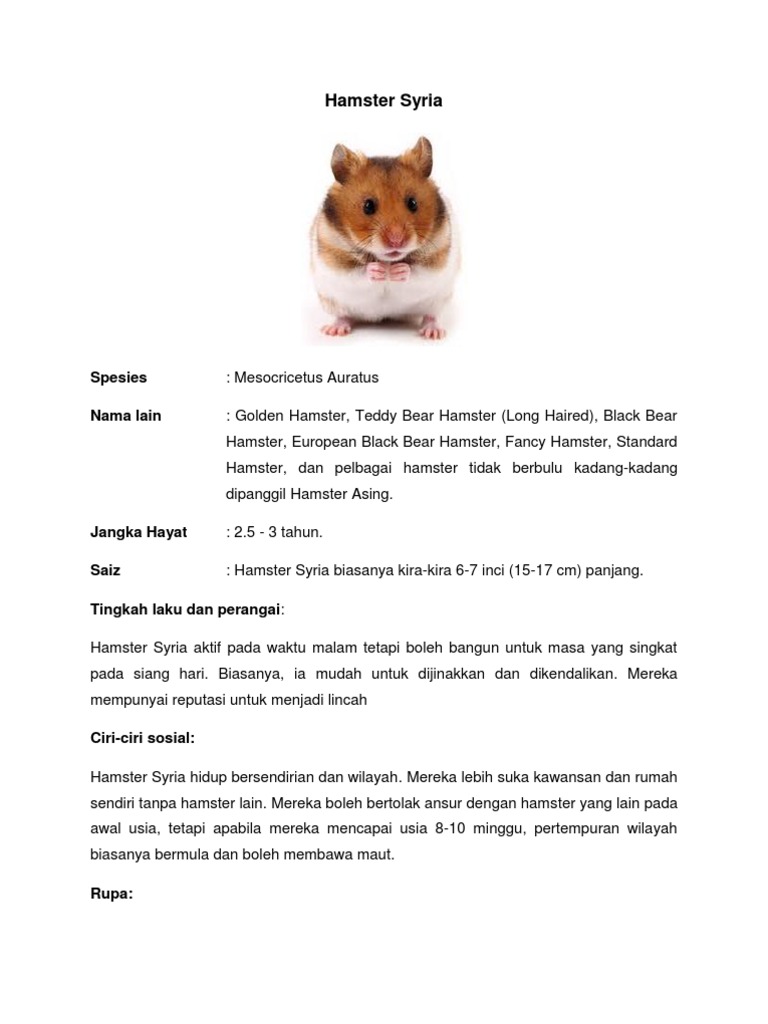 Hamster Syria

Spesies : Mesocricetus Auratus

Nama lain : Golden Hamster, Teddy Bear Hamster (Long Haired), Black Bear Hamster, European Black Bear Hamster, Fancy Hamster, Standard Hamster, dan pelbagai hamster tidak berbulu kadang-kadang dipanggil Hamster Asing.

Jangka Hayat : 2.5 - 3 tahun.

Saiz : Hamster Syria biasanya kira-kira 6-7 inci (15-17 cm) panjang.

Tingkah laku dan perangai:

Hamster Syria aktif pada waktu malam tetapi boleh bangun untuk masa yang singkat pada siang hari. Biasanya, ia mudah untuk dijinakkan dan dikendalikan. Mereka mempunyai reputasi untuk menjadi lincah

Ciri-ciri sosial:

Hamster Syria hidup bersendirian dan wilayah. Mereka lebih suka kawansan dan rumah sendiri tanpa hamster lain. Mereka boleh bertolak ansur dengan hamster yang lain pada awal usia, tetapi apabila mereka mencapai usia 8-10 minggu, pertempuran wilayah biasanya bermula dan boleh membawa maut.

Rupa: